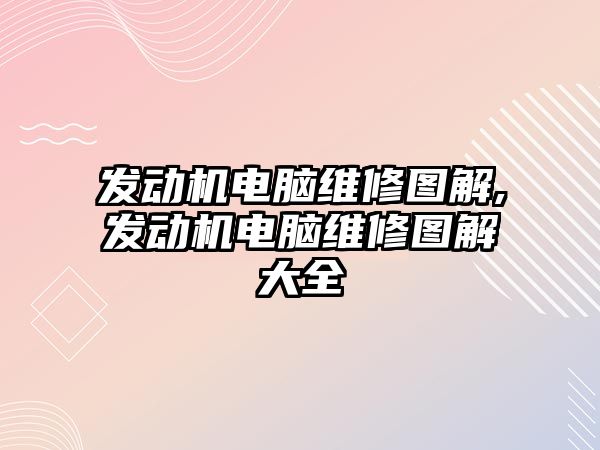 发动机电脑维修图解,发动机电脑维修图解大全